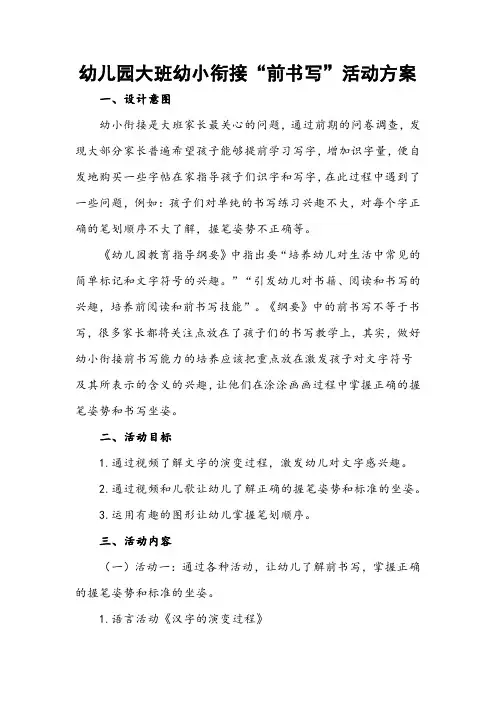 幼儿园大班幼小衔接“前书写”活动方案

一、设计意图

幼小衔接是大班家长最关心的问题，通过前期的问卷调查，发现大部分家长普遍希望孩子能够提前学习写字，增加识字量，便自发地购买一些字帖在家指导孩子们识字和写字，在此过程中遇到了一些问题，例如：孩子们对单纯的书写练习兴趣不大，对每个字正确的笔划顺序不大了解，握笔姿势不正确等。

《幼儿园教育指导纲要》中指出要“培养幼儿对生活中常见的简单标记和文字符号的兴趣。”“引发幼儿对书籍、阅读和书写的兴趣，培养前阅读和前书写技能”。《纲要》中的前书写不等于书写，很多家长都将关注点放在了孩子们的书写教学上，其实，做好幼小衔接前书写能力的培养应该把重点放在激发孩子对文字符号及其所表示的含义的兴趣，让他们在涂涂画画过程中掌握正确的握笔姿势和书写坐姿。

二、活动目标

1.通过视频了解文字的演变过程，激发幼儿对文字感兴趣。

2.通过视频和儿歌让幼儿了解正确的握笔姿势和标准的坐姿。

3.运用有趣的图形让幼儿掌握笔划顺序。

三、活动内容

（一）活动一：通过各种活动，让幼儿了解前书写，掌握正确的握笔姿势和标准的坐姿。

1.语言活动《汉字的演变过程》